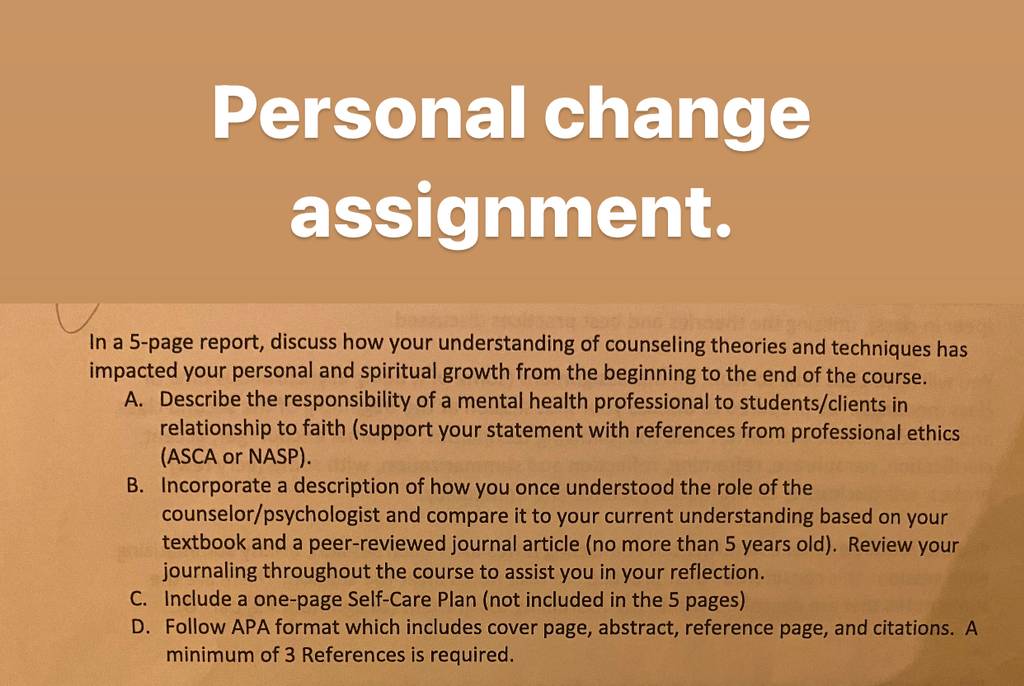 Personal change assignment.

In a 5-page report, discuss how your understanding of counseling theories and techniques has impacted your personal and spiritual growth from the beginning to the end of the course.

A. Describe the responsibility of a mental health professional to students/clients in relationship to faith (support your statement with references from professional ethics (ASCA or NASP).
B. Incorporate a description of how you once understood the role of the counselor/psychologist and compare it to your current understanding based on your textbook and a peer-reviewed journal article (no more than 5 years old). Review your journaling throughout the course to assist you in your reflection.
C. Include a one-page Self-Care Plan (not included in the 5 pages)
D. Follow APA format which includes cover page, abstract, reference page, and citations. A minimum of 3 References is required.